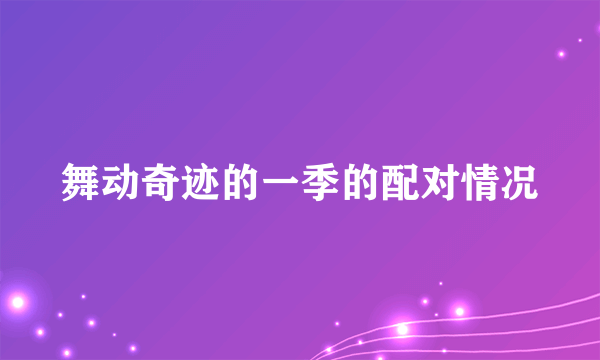 舞动奇迹的一季的配对情况